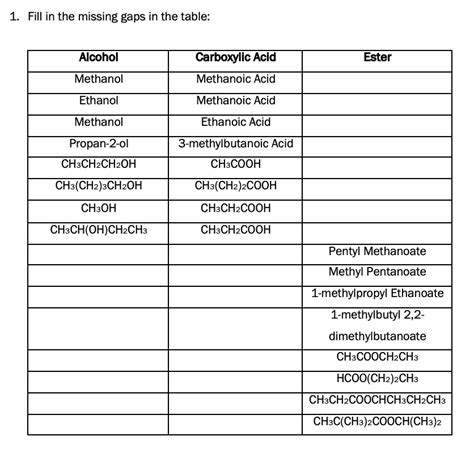 1. Fill in the missing gaps in the table:

| Alcohol | Carboxylic Acid | Ester |
|---|---|---|
| Methanol | Methanoic Acid | |
| Ethanol | Methanoic Acid | |
| Methanol | Ethanoic Acid | |
| Propan-2-ol | 3-methylbutanoic Acid | |
| $CH_3CH_2CH_2OH$ | $CH_3COOH$ | |
| $CH_3(CH_2)_3CH_2OH$ | $CH_3(CH_2)_2COOH$ | |
| $CH_3OH$ | $CH_3CH_2COOH$ | |
| $CH_3CH(OH)CH_2CH_3$ | $CH_3CH_2COOH$ | |
| | | Pentyl Methanoate |
| | | Methyl Pentanoate |
| | | 1-methylpropyl Ethanoate |
| | | 1-methylbutyl 2,2-dimethylbutanoate |
| | | $CH_3COOCH_2CH_3$ |
| | | $HCOO(CH_2)_2CH_3$ |
| | | $CH_3CH_2COOCHCH_3CH_2CH_3$ |
| | | $CH_3C(CH_3)_2COOCH(CH_3)_2$ |